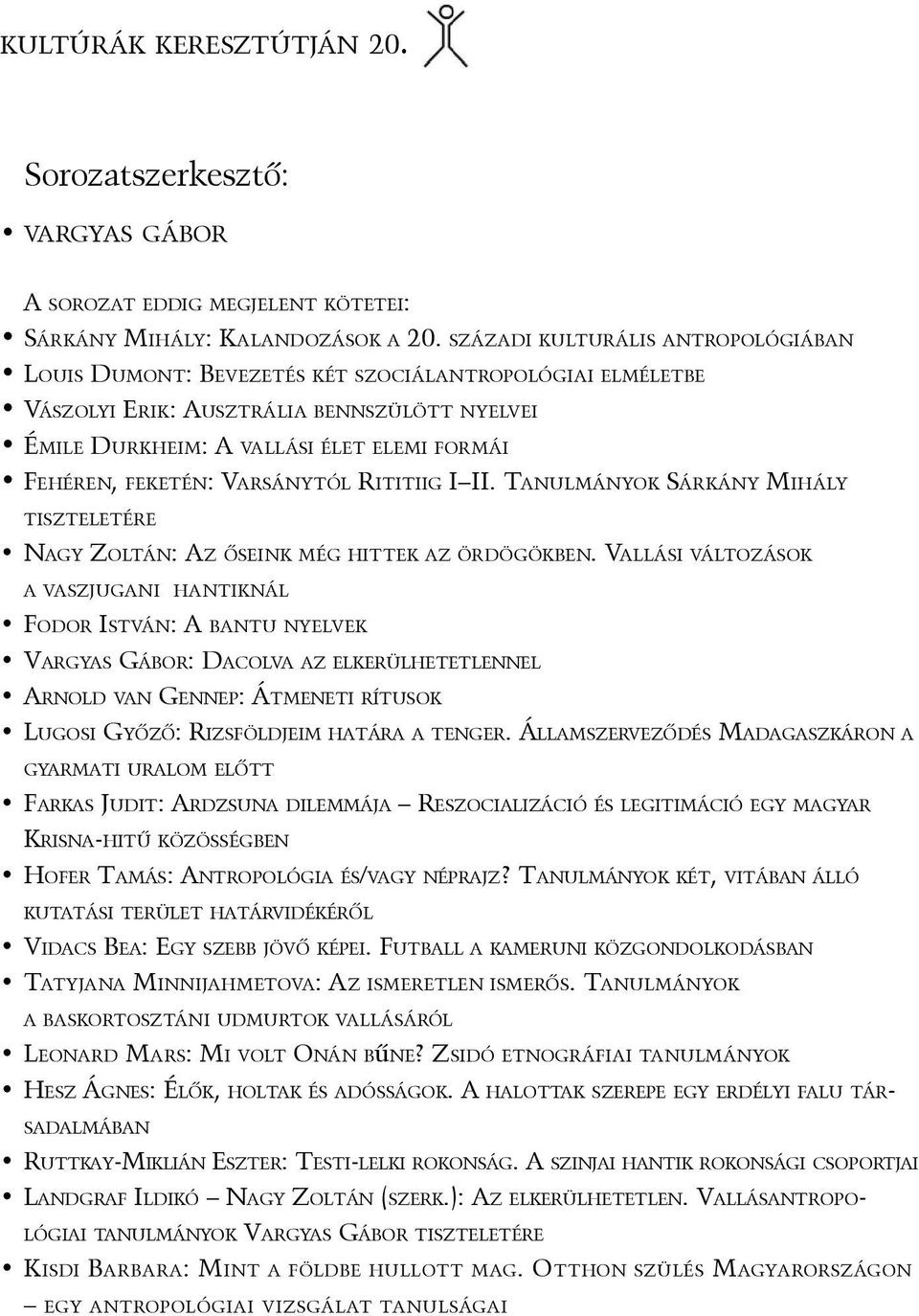 KULTÚRÁK KERESZTÚTJÁN 20.

Sorozatszerkesztő:

• VARGYAS GÁBOR

A SOROZAT EDDIG MEGJELENT KÖTETEI:

• SÁRKÁNY MIHÁLY: KALANDOZÁSOK A 20. SZÁZADI KULTURÁLIS ANTROPOLÓGIÁBAN
• LOUIS DUMONT: BEVEZETÉS KÉT SZOCIÁLANTROPOLÓGIAI ELMÉLETBE
• VÁSZOLYI ERIK: AUSZTRÁLIA BENNSZÜLÖTT NYELVEI
• ÉMILE DURKHEIM: A VALLÁSI ÉLET ELEMI FORMÁI
• FEHÉREN, FEKETÉN: VARSÁNYTÓL RITITIIG I–II. TANULMÁNYOK SÁRKÁNY MIHÁLY TISZTELETÉRE
• NAGY ZOLTÁN: AZ ŐSEINK MÉG HITTEK AZ ÖRDÖGÖKBEN. VALLÁSI VÁLTOZÁSOK A VASZJUGANI HANTIKNÁL
• FODOR ISTVÁN: A BANTU NYELVEK
• VARGYAS GÁBOR: DACOLVA AZ ELKERÜLHETETLENNEL
• ARNOLD VAN GENNEP: ÁTMENETI RÍTUSOK
• LUGOSI GYŐZŐ: RIZSFÖLDJEIM HATÁRA A TENGER. ÁLLAMSZERVEZŐDÉS MADAGASZKÁRON A GYARMATI URALOM ELŐTT
• FARKAS JUDIT: ARDZSUNA DILEMMÁJA – RESZOCIALIZÁCIÓ ÉS LEGITIMÁCIÓ EGY MAGYAR KRISNA-HITŰ KÖZÖSSÉGBEN
• HOFER TAMÁS: ANTROPOLÓGIA ÉS/VAGY NÉPRAJZ? TANULMÁNYOK KÉT, VITÁBAN ÁLLÓ KUTATÁSI TERÜLET HATÁRVIDÉKÉRŐL
• VIDACS BEA: EGY SZEBB JÖVŐ KÉPEI. FUTBALL A KAMERUNI KÖZGONDOLKODÁSBAN
• TATYJANA MINNIJAHMETOVA: AZ ISMERETLEN ISMERŐS. TANULMÁNYOK A BASKORTOSZTÁNI UDMURTOK VALLÁSÁRÓL
• LEONARD MARS: MI VOLT ONÁN BŰNE? ZSIDÓ ETNOGRÁFIAI TANULMÁNYOK
• HESZ ÁGNES: ÉLŐK, HOLTAK ÉS ADÓSSÁGOK. A HALOTTAK SZEREPE EGY ERDÉLYI FALU TÁRSADALMÁBAN
• RUTTKAY-MIKLIÁN ESZTER: TESTI-LELKI ROKONSÁG. A SZINJAI HANTIK ROKONSÁGI CSOPORTJAI
• LANDGRAF ILDIKÓ – NAGY ZOLTÁN (SZERK.): AZ ELKERÜLHETETLEN. VALLÁSANTROPOLÓGIAI TANULMÁNYOK VARGYAS GÁBOR TISZTELETÉRE
• KISDI BARBARA: MINT A FÖLDBE HULLOTT MAG. OTTHON SZÜLÉS MAGYARORSZÁGON – EGY ANTROPOLÓGIAI VIZSGÁLAT TANULSÁGAI